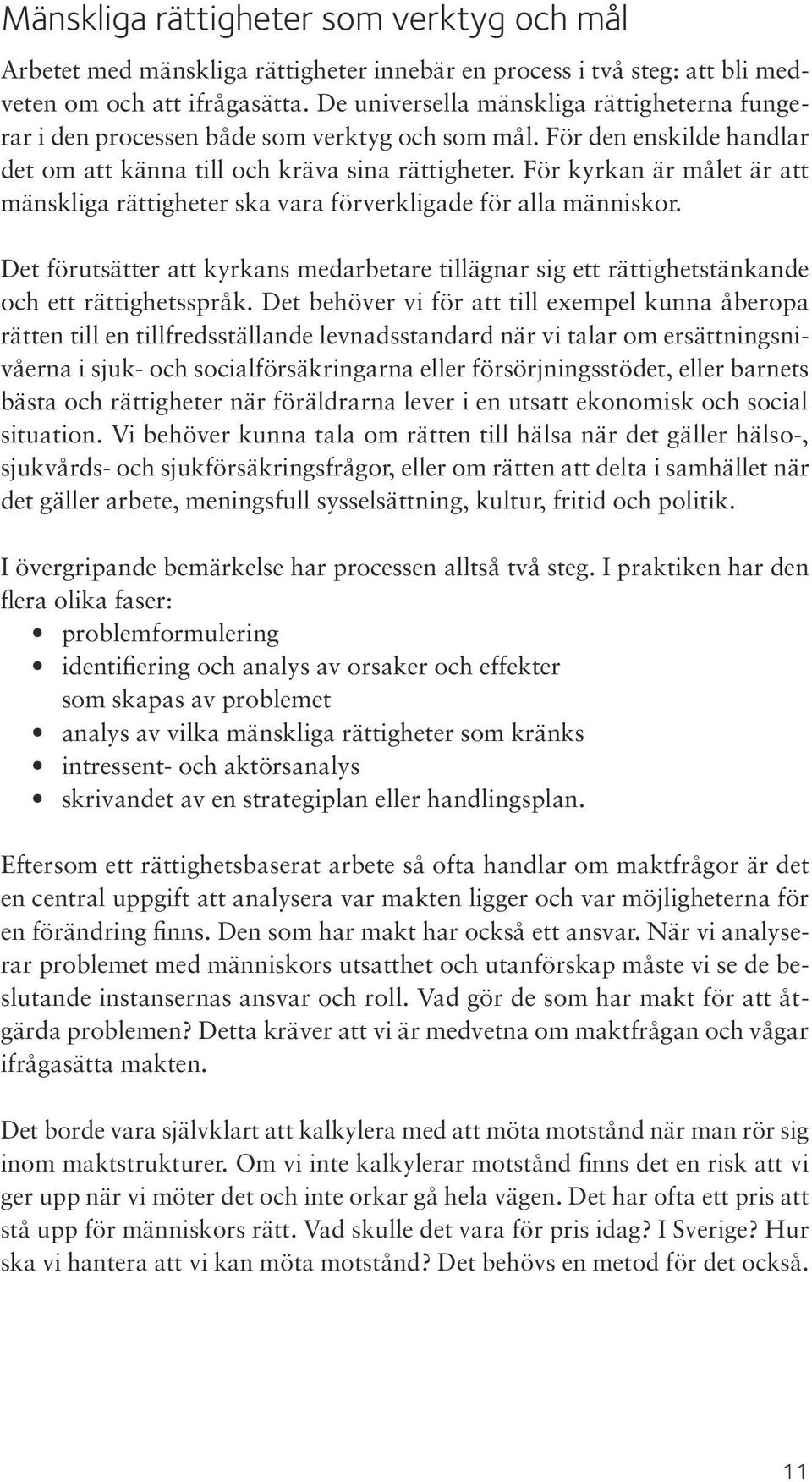 Mänskliga rättigheter som verktyg och mål

Arbetet med mänskliga rättigheter innebär en process i två steg: att bli medveten om och att ifrågasätta. De universella mänskliga rättigheterna fungerar i den processen både som verktyg och som mål. För den enskilde handlar det om att känna till och kräva sina rättigheter. För kyrkan är målet är att mänskliga rättigheter ska vara förverkligade för alla människor.

Det förutsätter att kyrkans medarbetare tillägnar sig ett rättighetstänkande och ett rättighetsspråk. Det behöver vi för att till exempel kunna åberopa rätten till en tillfredsställande levnadsstandard när vi talar om ersättningsnivåerna i sjuk- och socialförsäkringarna eller försörjningsstödet, eller barnets bästa och rättigheter när föräldrarna lever i en utsatt ekonomisk och social situation. Vi behöver kunna tala om rätten till hälsa när det gäller hälso-, sjukvårds- och sjukförsäkringsfrågor, eller om rätten att delta i samhället när det gäller arbete, meningsfull sysselsättning, kultur, fritid och politik.

I övergripande bemärkelse har processen alltså två steg. I praktiken har den flera olika faser:
• problemformulering
• identifiering och analys av orsaker och effekter som skapas av problemet
• analys av vilka mänskliga rättigheter som kränks
• intressent- och aktörsanalys
• skrivandet av en strategiplan eller handlingsplan.

Eftersom ett rättighetsbaserat arbete så ofta handlar om maktfrågor är det en central uppgift att analysera var makten ligger och var möjligheterna för en förändring finns. Den som har makt har också ett ansvar. När vi analyserar problemet med människors utsatthet och utanförskap måste vi se de beslutande instansernas ansvar och roll. Vad gör de som har makt för att åtgärda problemen? Detta kräver att vi är medvetna om maktfrågan och vågar ifrågasätta makten.

Det borde vara självklart att kalkylera med att möta motstånd när man rör sig inom maktstrukturer. Om vi inte kalkylerar motstånd finns det en risk att vi ger upp när vi möter det och inte orkar gå hela vägen. Det har ofta ett pris att stå upp för människors rätt. Vad skulle det vara för pris idag? I Sverige? Hur ska vi hantera att vi kan möta motstånd? Det behövs en metod för det också.

11